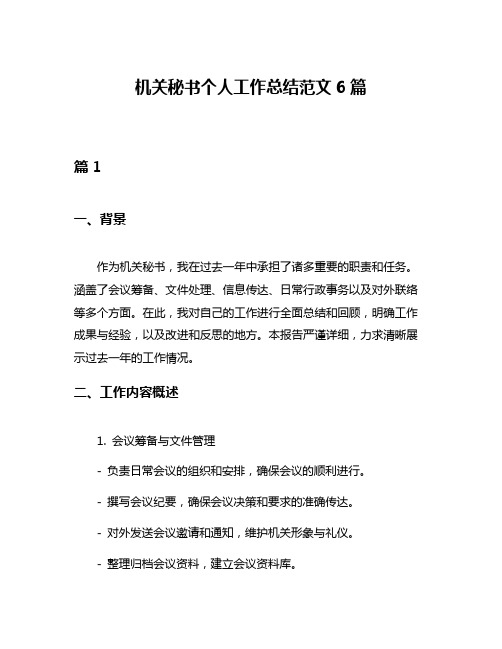 机关秘书个人工作总结范文 6 篇

篇 1

一、背景

作为机关秘书，我在过去一年中承担了诸多重要的职责和任务。涵盖了会议筹备、文件处理、信息传达、日常行政事务以及对外联络等多个方面。在此，我对自己的工作进行全面总结和回顾，明确工作成果与经验，以及改进和反思的地方。本报告严谨详细，力求清晰展示过去一年的工作情况。

二、工作内容概述

1. 会议筹备与文件管理

- 负责日常会议的组织和安排，确保会议的顺利进行。

- 撰写会议纪要，确保会议决策和要求的准确传达。

- 对外发送会议邀请和通知，维护机关形象与礼仪。

- 整理归档会议资料，建立会议资料库。